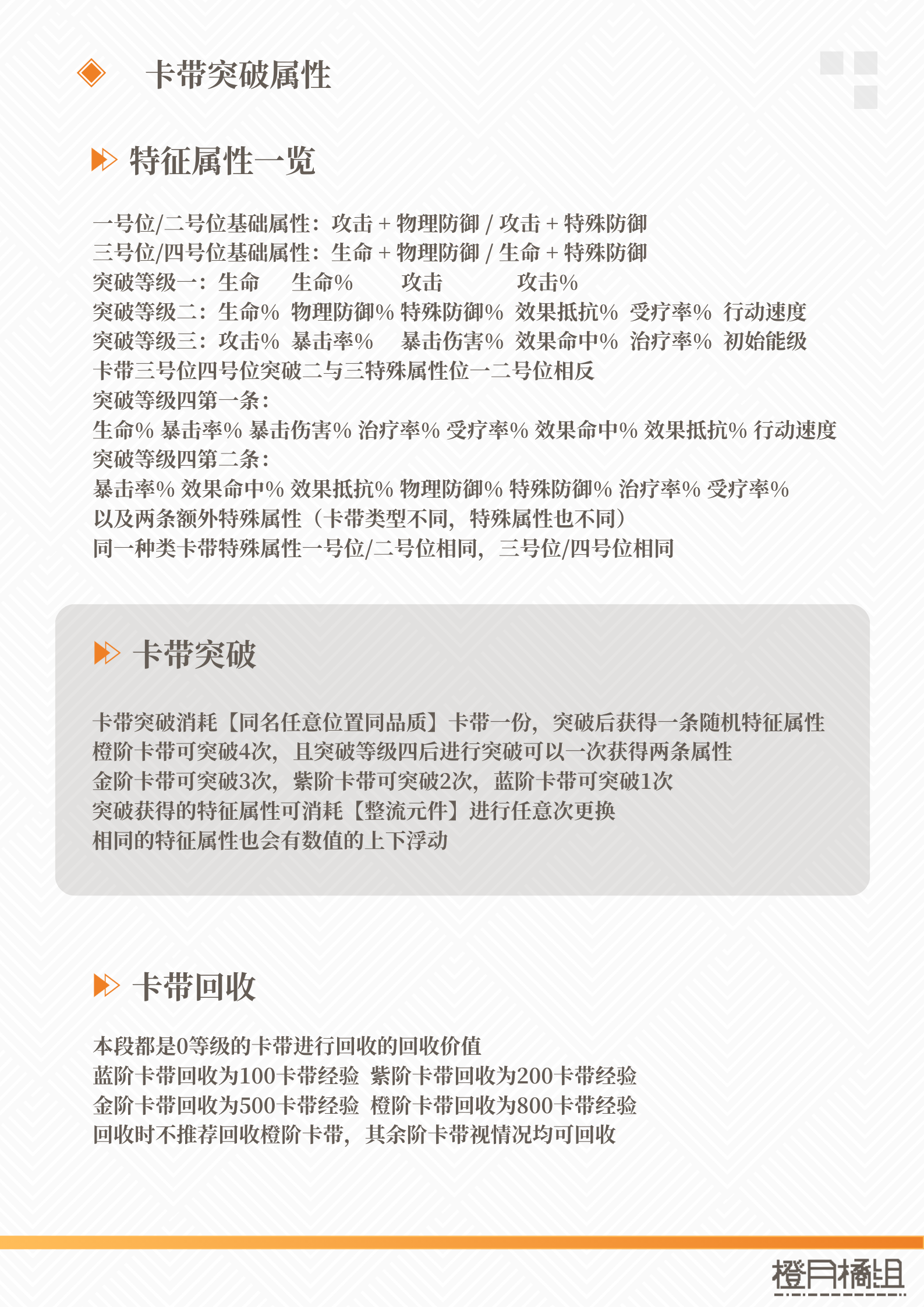 卡带突破属性

特征属性一览

一号位/二号位基础属性：攻击 + 物理防御 / 攻击 + 特殊防御
三号位/四号位基础属性：生命 + 物理防御 / 生命 + 特殊防御
突破等级一：生命 生命% 攻击 攻击%
突破等级二：生命% 物理防御% 特殊防御% 效果抵抗% 受疗率% 行动速度
突破等级三：攻击% 暴击率% 暴击伤害% 效果命中% 治疗率% 初始能级
卡带三号位四号位突破二与三特殊属性位一二号位相反
突破等级四第一条：
生命% 暴击率% 暴击伤害% 治疗率% 受疗率% 效果命中% 效果抵抗% 行动速度
突破等级四第二条：
暴击率% 效果命中% 效果抵抗% 物理防御% 特殊防御% 治疗率% 受疗率%
以及两条额外特殊属性（卡带类型不同，特殊属性也不同）
同一种类卡带特殊属性一号位/二号位相同，三号位/四号位相同

卡带突破

卡带突破消耗【同名任意位置同品质】卡带一份，突破后获得一条随机特征属性
橙阶卡带可突破4次，且突破等级四后进行突破可以一次获得两条属性
金阶卡带可突破3次，紫阶卡带可突破2次，蓝阶卡带可突破1次
突破获得的特征属性可消耗【整流元件】进行任意次更换
相同的特征属性也会有数值的上下浮动

卡带回收

本段都是0等级的卡带进行回收的回收价值
蓝阶卡带回收为100卡带经验 紫阶卡带回收为200卡带经验
金阶卡带回收为500卡带经验 橙阶卡带回收为800卡带经验
回收时不推荐回收橙阶卡带，其余阶卡带视情况均可回收

橙月橘组